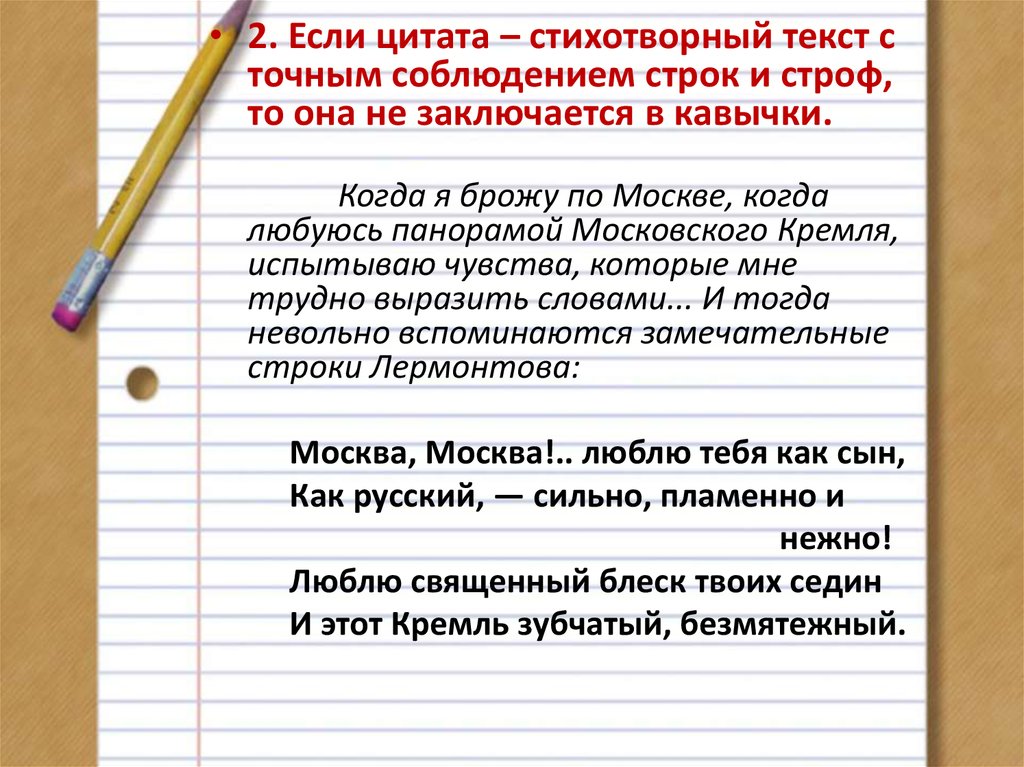 • 2. Если цитата – стихотворный текст с точным соблюдением строк и строф, то она не заключается в кавычки.

Когда я брожу по Москве, когда любуюсь панорамой Московского Кремля, испытываю чувства, которые мне трудно выразить словами... И тогда невольно вспоминаются замечательные строки Лермонтова:

Москва, Москва!.. люблю тебя как сын,
Как русский, — сильно, пламенно и нежно!
Люблю священный блеск твоих седин
И этот Кремль зубчатый, безмятежный.